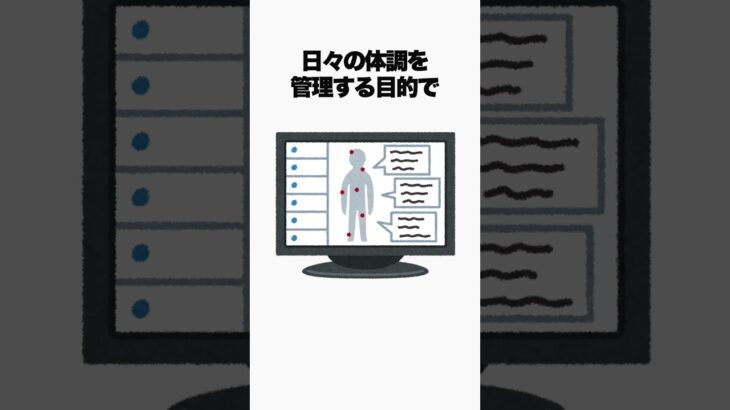 日々の体調を
管理する目的で